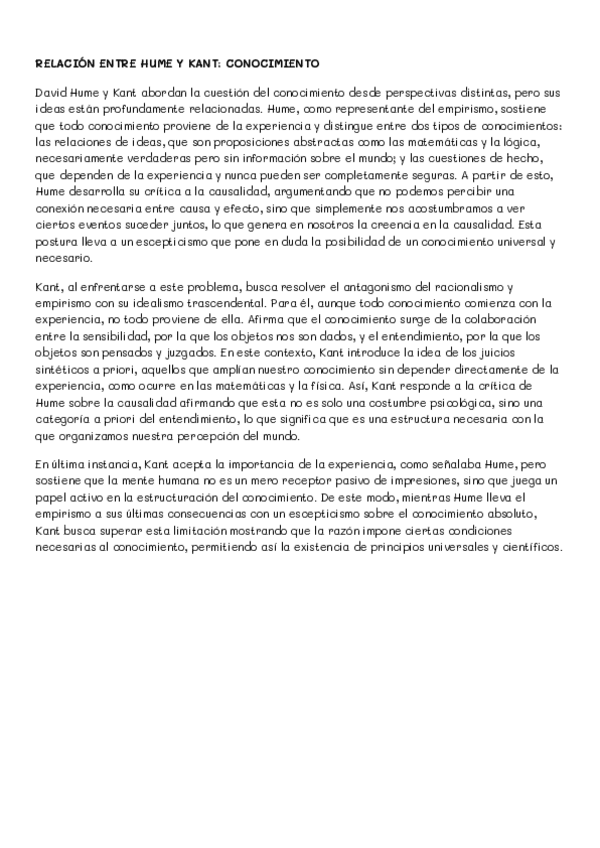 RELACIÓN ENTRE HUME Y KANT: CONOCIMIENTO

David Hume y Kant abordan la cuestión del conocimiento desde perspectivas distintas, pero sus ideas están profundamente relacionadas. Hume, como representante del empirismo, sostiene que todo conocimiento proviene de la experiencia y distingue entre dos tipos de conocimientos: las relaciones de ideas, que son proposiciones abstractas como las matemáticas y la lógica, necesariamente verdaderas pero sin información sobre el mundo; y las cuestiones de hecho, que dependen de la experiencia y nunca pueden ser completamente seguras. A partir de esto, Hume desarrolla su crítica a la causalidad, argumentando que no podemos percibir una conexión necesaria entre causa y efecto, sino que simplemente nos acostumbramos a ver ciertos eventos suceder juntos, lo que genera en nosotros la creencia en la causalidad. Esta postura lleva a un escepticismo que pone en duda la posibilidad de un conocimiento universal y necesario.

Kant, al enfrentarse a este problema, busca resolver el antagonismo del racionalismo y empirismo con su idealismo trascendental. Para él, aunque todo conocimiento comienza con la experiencia, no todo proviene de ella. Afirma que el conocimiento surge de la colaboración entre la sensibilidad, por la que los objetos nos son dados, y el entendimiento, por la que los objetos son pensados y juzgados. En este contexto, Kant introduce la idea de los juicios sintéticos a priori, aquellos que amplían nuestro conocimiento sin depender directamente de la experiencia, como ocurre en las matemáticas y la física. Así, Kant responde a la crítica de Hume sobre la causalidad afirmando que esta no es solo una costumbre psicológica, sino una categoría a priori del entendimiento, lo que significa que es una estructura necesaria con la que organizamos nuestra percepción del mundo.

En última instancia, Kant acepta la importancia de la experiencia, como señalaba Hume, pero sostiene que la mente humana no es un mero receptor pasivo de impresiones, sino que juega un papel activo en la estructuración del conocimiento. De este modo, mientras Hume lleva el empirismo a sus últimas consecuencias con un escepticismo sobre el conocimiento absoluto, Kant busca superar esta limitación mostrando que la razón impone ciertas condiciones necesarias al conocimiento, permitiendo así la existencia de principios universales y científicos.